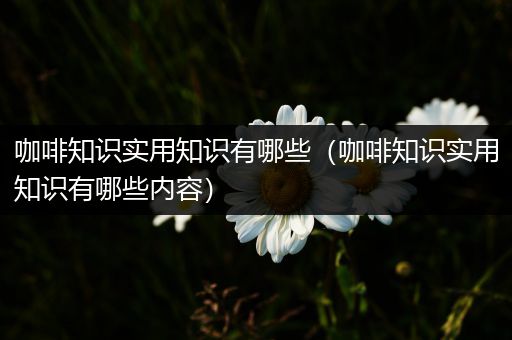 咖啡知识实用知识有哪些（咖啡知识实用知识有哪些内容）